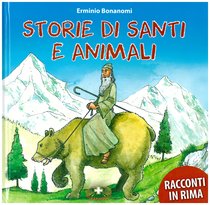 Erminio Bonanomi

STORIE DI SANTI E ANIMALI

RACCONTI IN RIMA